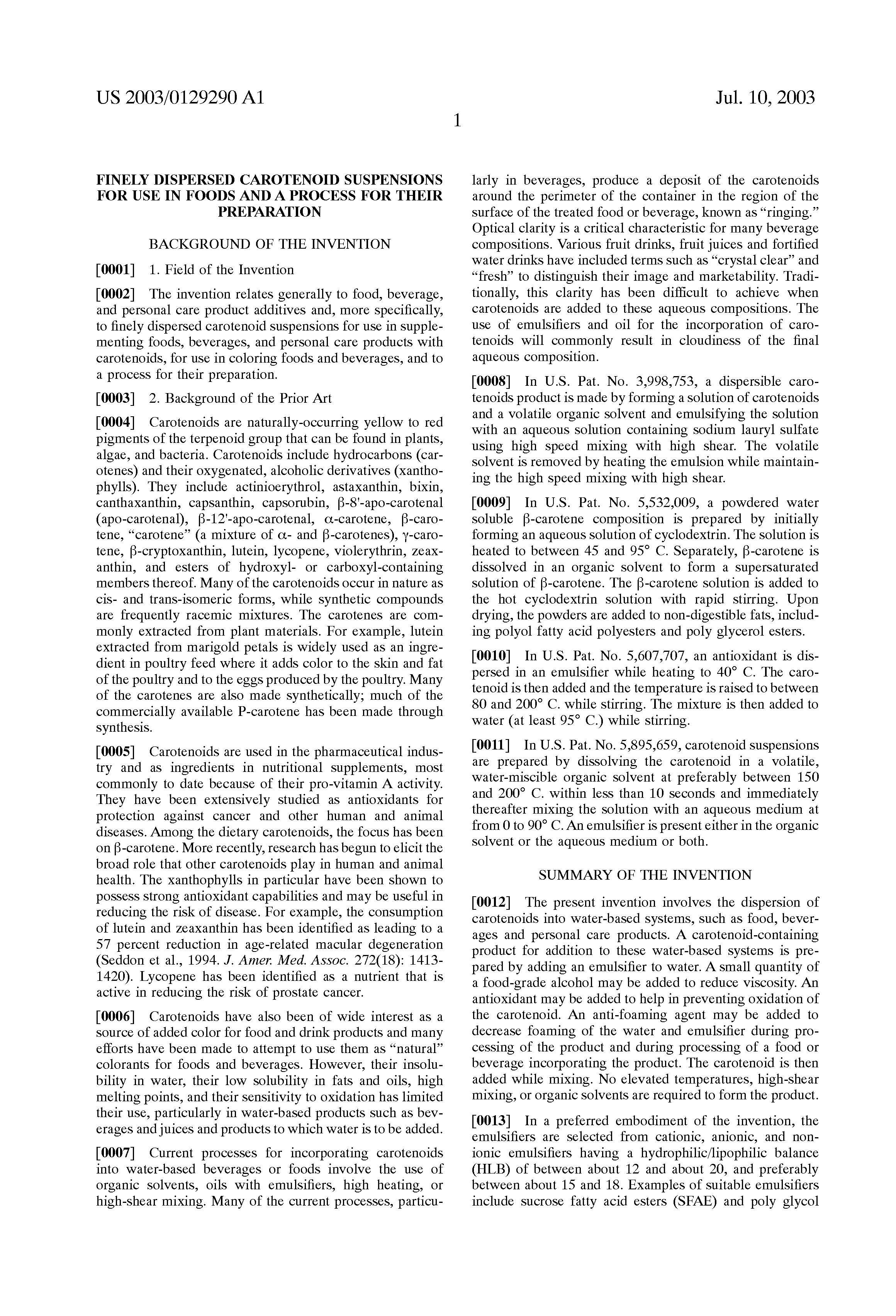 US 2003/0129290 A1

Jul. 10, 2003

1

FINELY DISPERSED CAROTENOID SUSPENSIONS FOR USE IN FOODS AND A PROCESS FOR THEIR PREPARATION

BACKGROUND OF THE INVENTION

[0001] 1. Field of the Invention

[0002] The invention relates generally to food, beverage, and personal care product additives and, more specifically, to finely dispersed carotenoid suspensions for use in supplementing foods, beverages, and personal care products with carotenoids, for use in coloring foods and beverages, and to a process for their preparation.

[0003] 2. Background of the Prior Art

[0004] Carotenoids are naturally-occurring yellow to red pigments of the terpenoid group that can be found in plants, algae, and bacteria. Carotenoids include hydrocarbons (carotenes) and their oxygenated, alcoholic derivatives (xanthophylls). They include actinioerythrol, astaxanthin, bixin, canthaxanthin, capsanthin, capsorubin, β-8'-apo-carotenal (apo-carotenal), β-12'-apo-carotenal, α-carotene, β-carotene, "carotene" (a mixture of α- and β-carotenes), γ-carotene, β-cryptoxanthin, lutein, lycopene, violerythrin, zeaxanthin, and esters of hydroxyl- or carboxyl-containing members thereof. Many of the carotenoids occur in nature as cis- and trans-isomeric forms, while synthetic compounds are frequently racemic mixtures. The carotenes are commonly extracted from plant materials. For example, lutein extracted from marigold petals is widely used as an ingredient in poultry feed where it adds color to the skin and fat of the poultry and to the eggs produced by the poultry. Many of the carotenes are also made synthetically; much of the commercially available P-carotene has been made through synthesis.

[0005] Carotenoids are used in the pharmaceutical industry and as ingredients in nutritional supplements, most commonly to date because of their pro-vitamin A activity. They have been extensively studied as antioxidants for protection against cancer and other human and animal diseases. Among the dietary carotenoids, the focus has been on β-carotene. More recently, research has begun to elicit the broad role that other carotenoids play in human and animal health. The xanthophylls in particular have been shown to possess strong antioxidant capabilities and may be useful in reducing the risk of disease. For example, the consumption of lutein and zeaxanthin has been identified as leading to a 57 percent reduction in age-related macular degeneration (Seddon et al., 1994. J. Amer. Med. Assoc. 272(18): 1413-1420). Lycopene has been identified as a nutrient that is active in reducing the risk of prostate cancer.

[0006] Carotenoids have also been of wide interest as a source of added color for food and drink products and many efforts have been made to attempt to use them as "natural" colorants for foods and beverages. However, their insolubility in water, their low solubility in fats and oils, high melting points, and their sensitivity to oxidation has limited their use, particularly in water-based products such as beverages and juices and products to which water is to be added.

[0007] Current processes for incorporating carotenoids into water-based beverages or foods involve the use of organic solvents, oils with emulsifiers, high heating, or high-shear mixing. Many of the current processes, particularly in beverages, produce a deposit of the carotenoids around the perimeter of the container in the region of the surface of the treated food or beverage, known as "ringing." Optical clarity is a critical characteristic for many beverage compositions. Various fruit drinks, fruit juices and fortified water drinks have included terms such as "crystal clear" and "fresh" to distinguish their image and marketability. Traditionally, this clarity has been difficult to achieve when carotenoids are added to these aqueous compositions. The use of emulsifiers and oil for the incorporation of carotenoids will commonly result in cloudiness of the final aqueous composition.

[0008] In U.S. Pat. No. 3,998,753, a dispersible carotenoids product is made by forming a solution of carotenoids and a volatile organic solvent and emulsifying the solution with an aqueous solution containing sodium lauryl sulfate using high speed mixing with high shear. The volatile solvent is removed by heating the emulsion while maintaining the high speed mixing with high shear.

[0009] In U.S. Pat. No. 5,532,009, a powdered water soluble β-carotene composition is prepared by initially forming an aqueous solution of cyclodextrin. The solution is heated to between 45 and 95° C. Separately, β-carotene is dissolved in an organic solvent to form a supersaturated solution of β-carotene. The β-carotene solution is added to the hot cyclodextrin solution with rapid stirring. Upon drying, the powders are added to non-digestible fats, including polyol fatty acid polyesters and poly glycerol esters.

[0010] In U.S. Pat. No. 5,607,707, an antioxidant is dispersed in an emulsifier while heating to 40° C. The carotenoid is then added and the temperature is raised to between 80 and 200° C. while stirring. The mixture is then added to water (at least 95° C.) while stirring.

[0011] In U.S. Pat. No. 5,895,659, carotenoid suspensions are prepared by dissolving the carotenoid in a volatile, water-miscible organic solvent at preferably between 150 and 200° C. within less than 10 seconds and immediately thereafter mixing the solution with an aqueous medium at from 0 to 90° C. An emulsifier is present either in the organic solvent or the aqueous medium or both.

SUMMARY OF THE INVENTION

[0012] The present invention involves the dispersion of carotenoids into water-based systems, such as food, beverages and personal care products. A carotenoid-containing product for addition to these water-based systems is prepared by adding an emulsifier to water. A small quantity of a food-grade alcohol may be added to reduce viscosity. An antioxidant may be added to help in preventing oxidation of the carotenoid. An anti-foaming agent may be added to decrease foaming of the water and emulsifier during processing of the product and during processing of a food or beverage incorporating the product. The carotenoid is then added while mixing. No elevated temperatures, high-shear mixing, or organic solvents are required to form the product.

[0013] In a preferred embodiment of the invention, the emulsifiers are selected from cationic, anionic, and nonionic emulsifiers having a hydrophilic/lipophilic balance (HLB) of between about 12 and about 20, and preferably between about 15 and 18. Examples of suitable emulsifiers include sucrose fatty acid esters (SFAE) and poly glycol